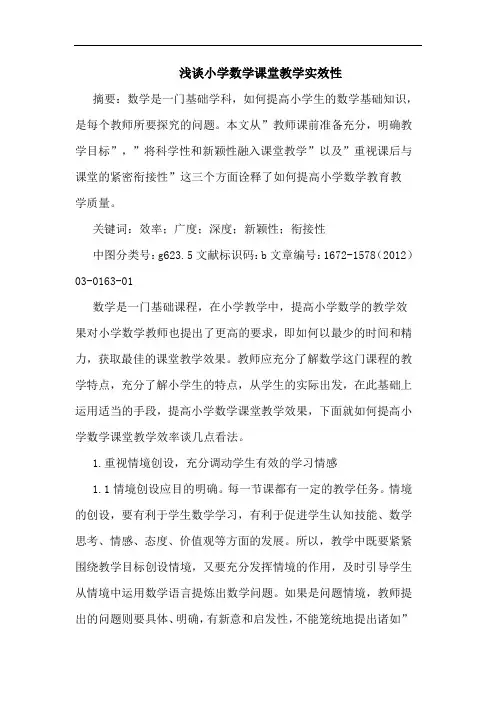 浅谈小学数学课堂教学实效性

摘要：数学是一门基础学科，如何提高小学生的数学基础知识，是每个教师所要探究的问题。本文从”教师课前准备充分，明确教学目标”，”将科学性和新颖性融入课堂教学”以及”重视课后与课堂的紧密衔接性”这三个方面诠释了如何提高小学数学教育教学质量。

关键词：效率；广度；深度；新颖性；衔接性

中图分类号：g623.5 文献标识码：b 文章编号：1672-1578（2012）03-0163-01

数学是一门基础课程，在小学教学中，提高小学数学的教学效果对小学数学教师也提出了更高的要求，即如何以最少的时间和精力，获取最佳的课堂教学效果。教师应充分了解数学这门课程的教学特点，充分了解小学生的特点，从学生的实际出发，在此基础上运用适当的手段，提高小学数学课堂教学效果，下面就如何提高小学数学课堂教学效率谈几点看法。

1.重视情境创设，充分调动学生有效的学习情感

1.1 情境创设应目的明确。每一节课都有一定的教学任务。情境的创设，要有利于学生数学学习，有利于促进学生认知技能、数学思考、情感、态度、价值观等方面的发展。所以，教学中既要紧紧围绕教学目标创设情境，又要充分发挥情境的作用，及时引导学生从情境中运用数学语言提炼出数学问题。如果是问题情境，教师提出的问题则要具体、明确，有新意和启发性，不能笼统地提出诸如”